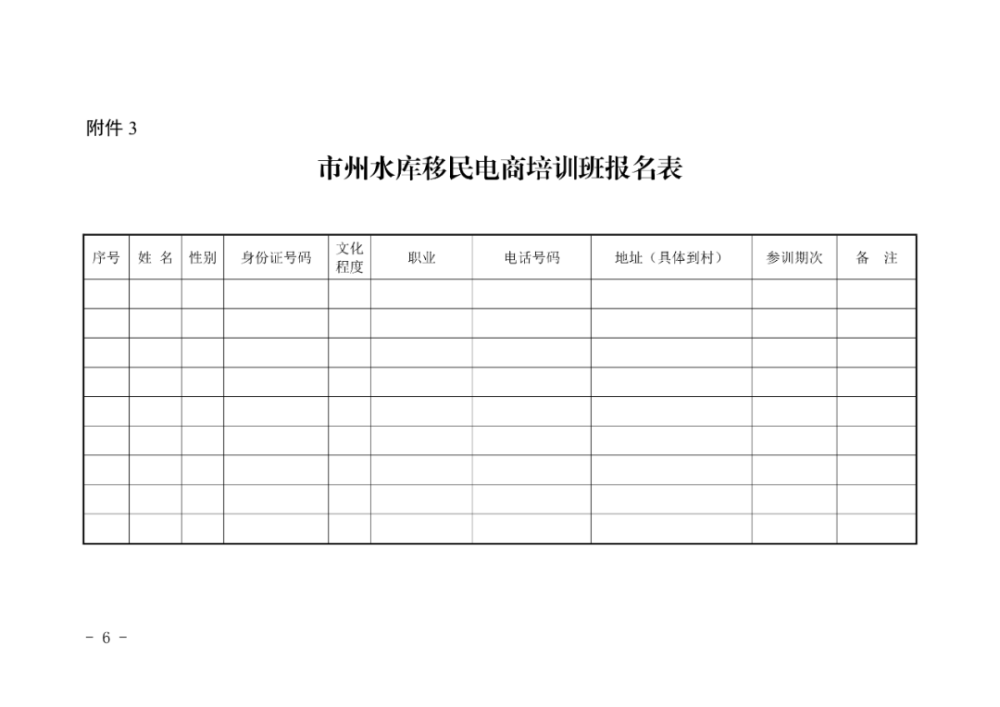 附件 3

市州水库移民电商培训班报名表

| 序号 | 姓 名 | 性别 | 身份证号码 | 文化程度 | 职业 | 电话号码 | 地址（具体到村） | 参训期次 | 备 注 |
|---|---|---|---|---|---|---|---|---|---|
| | | | | | | | | | |
| | | | | | | | | | |
| | | | | | | | | | |
| | | | | | | | | | |
| | | | | | | | | | |
| | | | | | | | | | |
| | | | | | | | | | |
| | | | | | | | | | |
| | | | | | | | | | |

－ 6 －